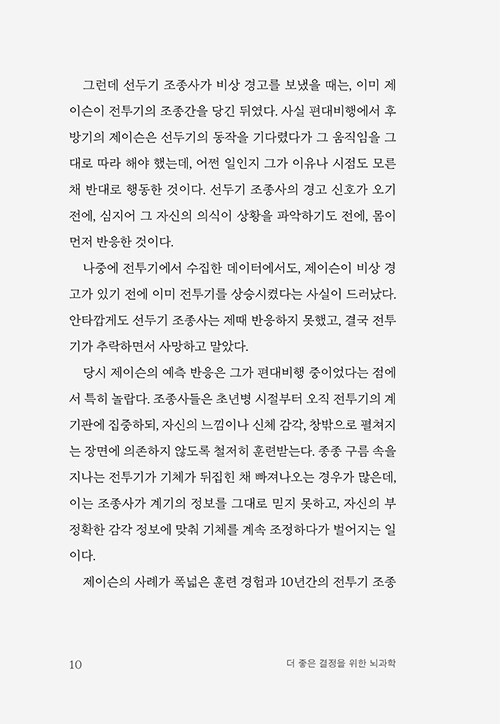 그런데 선두기 조종사가 비상 경고를 보냈을 때는, 이미 제이슨이 전투기의 조종간을 당긴 뒤였다. 사실 편대비행에서 후방기의 제이슨은 선두기의 동작을 기다렸다가 그 움직임을 그대로 따라 해야 했는데, 어쩐 일인지 그가 이유나 시점도 모른 채 반대로 행동한 것이다. 선두기 조종사의 경고 신호가 오기 전에, 심지어 그 자신의 의식이 상황을 파악하기도 전에, 몸이 먼저 반응한 것이다.

나중에 전투기에서 수집한 데이터에서도, 제이슨이 비상 경고가 있기 전에 이미 전투기를 상승시켰다는 사실이 드러났다. 안타깝게도 선두기 조종사는 제때 반응하지 못했고, 결국 전투기가 추락하면서 사망하고 말았다.

당시 제이슨의 예측 반응은 그가 편대비행 중이었다는 점에서 특히 놀랍다. 조종사들은 초년병 시절부터 오직 전투기의 계기판에 집중하되, 자신의 느낌이나 신체 감각, 창밖으로 펼쳐지는 장면에 의존하지 않도록 철저히 훈련받는다. 종종 구름 속을 지나는 전투기가 기체가 뒤집힌 채 빠져나오는 경우가 많은데, 이는 조종사가 계기의 정보를 그대로 믿지 못하고, 자신의 부정확한 감각 정보에 맞춰 기체를 계속 조정하다가 벌어지는 일이다.

제이슨의 사례가 폭넓은 훈련 경험과 10년간의 전투기 조종

10 더 좋은 결정을 위한 뇌과학